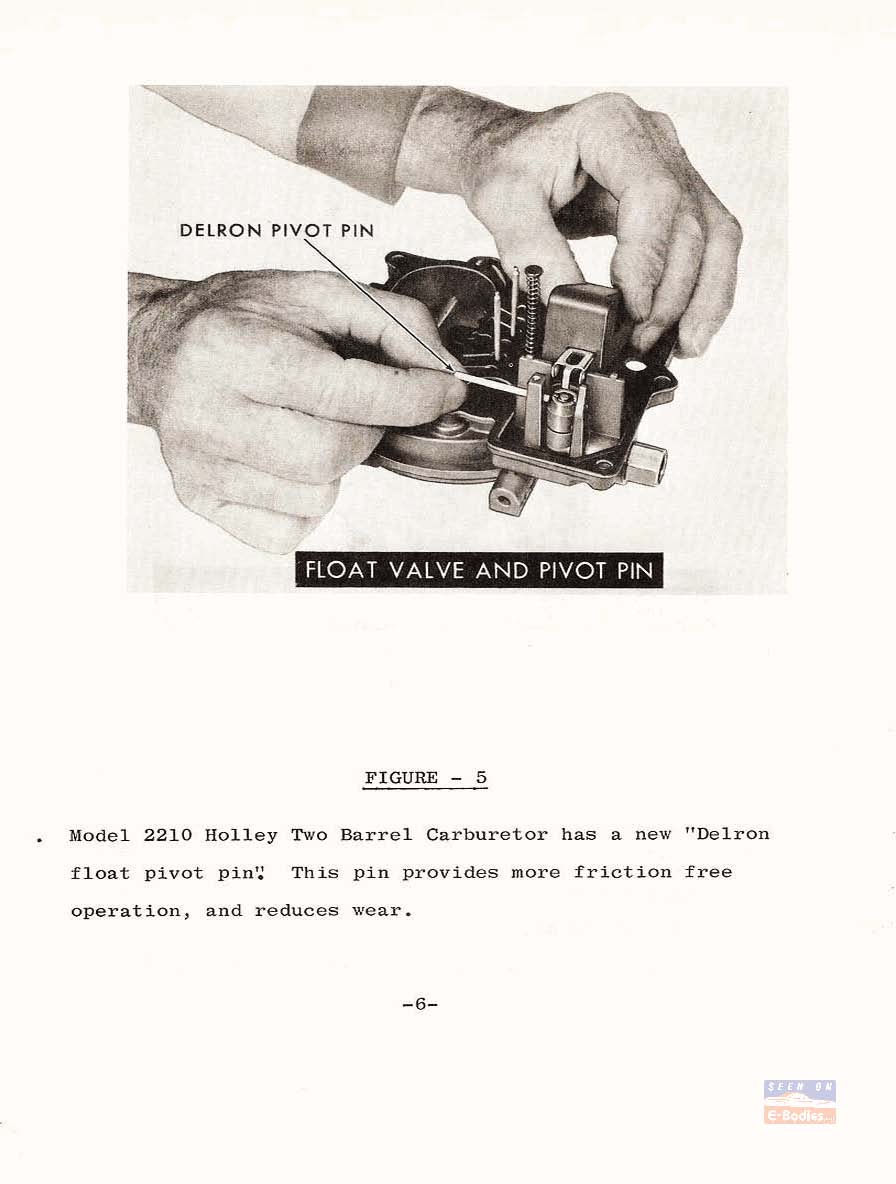 DELRON PIVOT PIN

FLOAT VALVE AND PIVOT PIN

FIGURE - 5

. Model 2210 Holley Two Barrel Carburetor has a new "Delron float pivot pin". This pin provides more friction free operation, and reduces wear.

-6-

SEEN ON
E-Bodies...